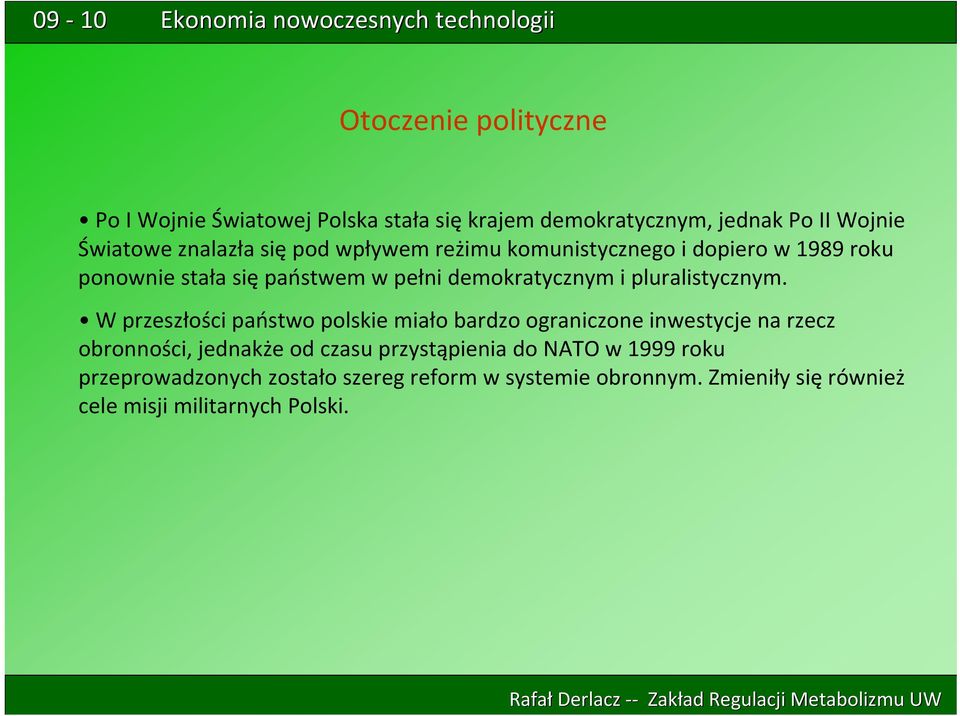 09 - 10 Ekonomia nowoczesnych technologii

Otoczenie polityczne

• Po I Wojnie Światowej Polska stała się krajem demokratycznym, jednak Po II Wojnie Światowe znalazła się pod wpływem reżimu komunistycznego i dopiero w 1989 roku ponownie stała się państwem w pełni demokratycznym i pluralistycznym.

• W przeszłości państwo polskie miało bardzo ograniczone inwestycje na rzecz obronności, jednakże od czasu przystąpienia do NATO w 1999 roku przeprowadzonych zostało szereg reform w systemie obronnym. Zmieniły się również cele misji militarnych Polski.

Rafał Derlacz -- Zakład Regulacji Metabolizmu UW